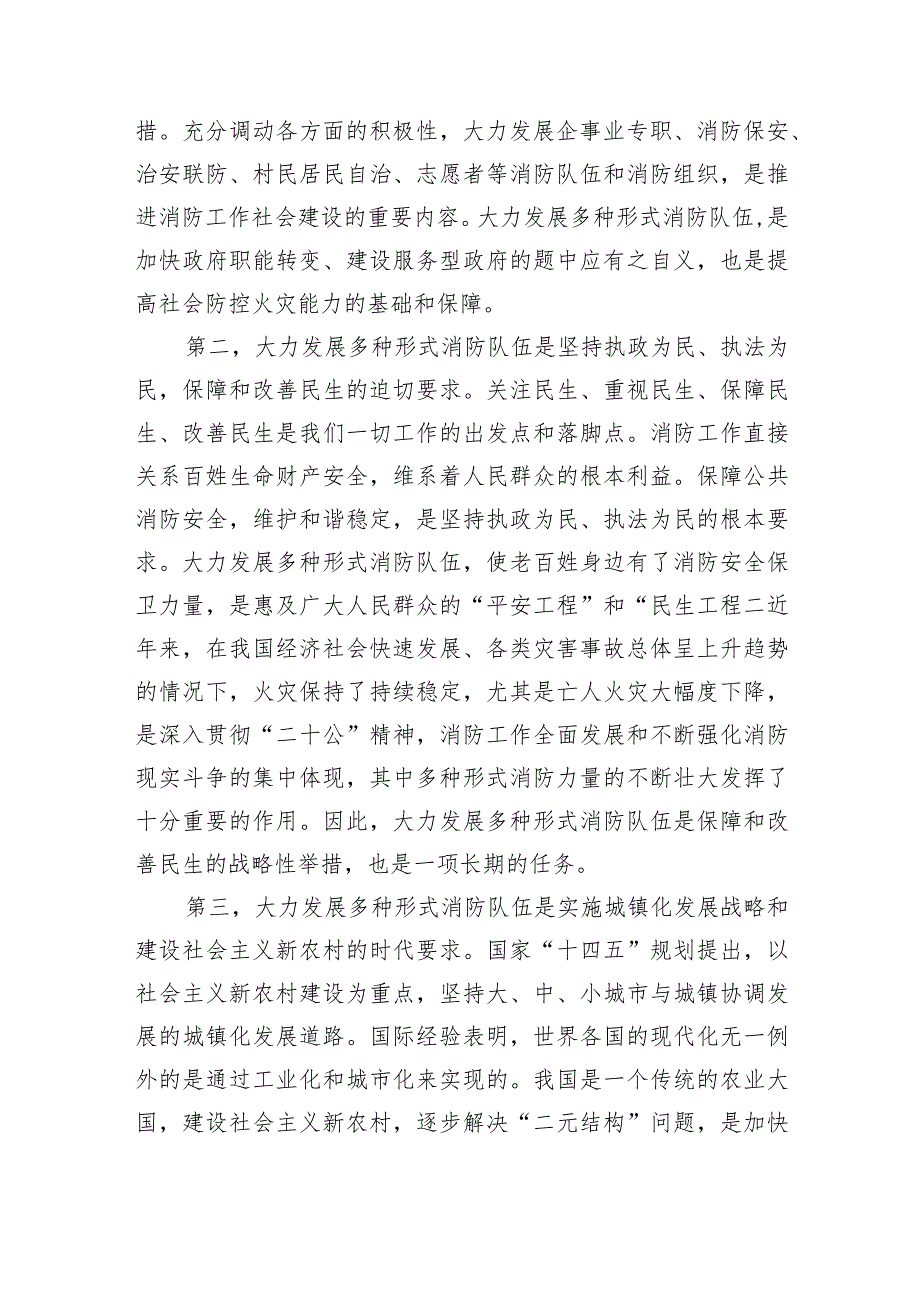 措。充分调动各方面的积极性，大力发展企事业专职、消防保安、治安联防、村民居民自治、志愿者等消防队伍和消防组织，是推进消防工作社会建设的重要内容。大力发展多种形式消防队伍,是加快政府职能转变、建设服务型政府的题中应有之自义，也是提高社会防控火灾能力的基础和保障。

第二，大力发展多种形式消防队伍是坚持执政为民、执法为民，保障和改善民生的迫切要求。关注民生、重视民生、保障民生、改善民生是我们一切工作的出发点和落脚点。消防工作直接关系百姓生命财产安全，维系着人民群众的根本利益。保障公共消防安全，维护和谐稳定，是坚持执政为民、执法为民的根本要求。大力发展多种形式消防队伍，使老百姓身边有了消防安全保卫力量，是惠及广大人民群众的“平安工程”和“民生工程二近年来，在我国经济社会快速发展、各类灾害事故总体呈上升趋势的情况下，火灾保持了持续稳定，尤其是亡人火灾大幅度下降，是深入贯彻“二十公”精神，消防工作全面发展和不断强化消防现实斗争的集中体现，其中多种形式消防力量的不断壮大发挥了十分重要的作用。因此，大力发展多种形式消防队伍是保障和改善民生的战略性举措，也是一项长期的任务。

第三，大力发展多种形式消防队伍是实施城镇化发展战略和建设社会主义新农村的时代要求。国家“十四五”规划提出，以社会主义新农村建设为重点，坚持大、中、小城市与城镇协调发展的城镇化发展道路。国际经验表明，世界各国的现代化无一例外的是通过工业化和城市化来实现的。我国是一个传统的农业大国，建设社会主义新农村，逐步解决“二元结构”问题，是加快